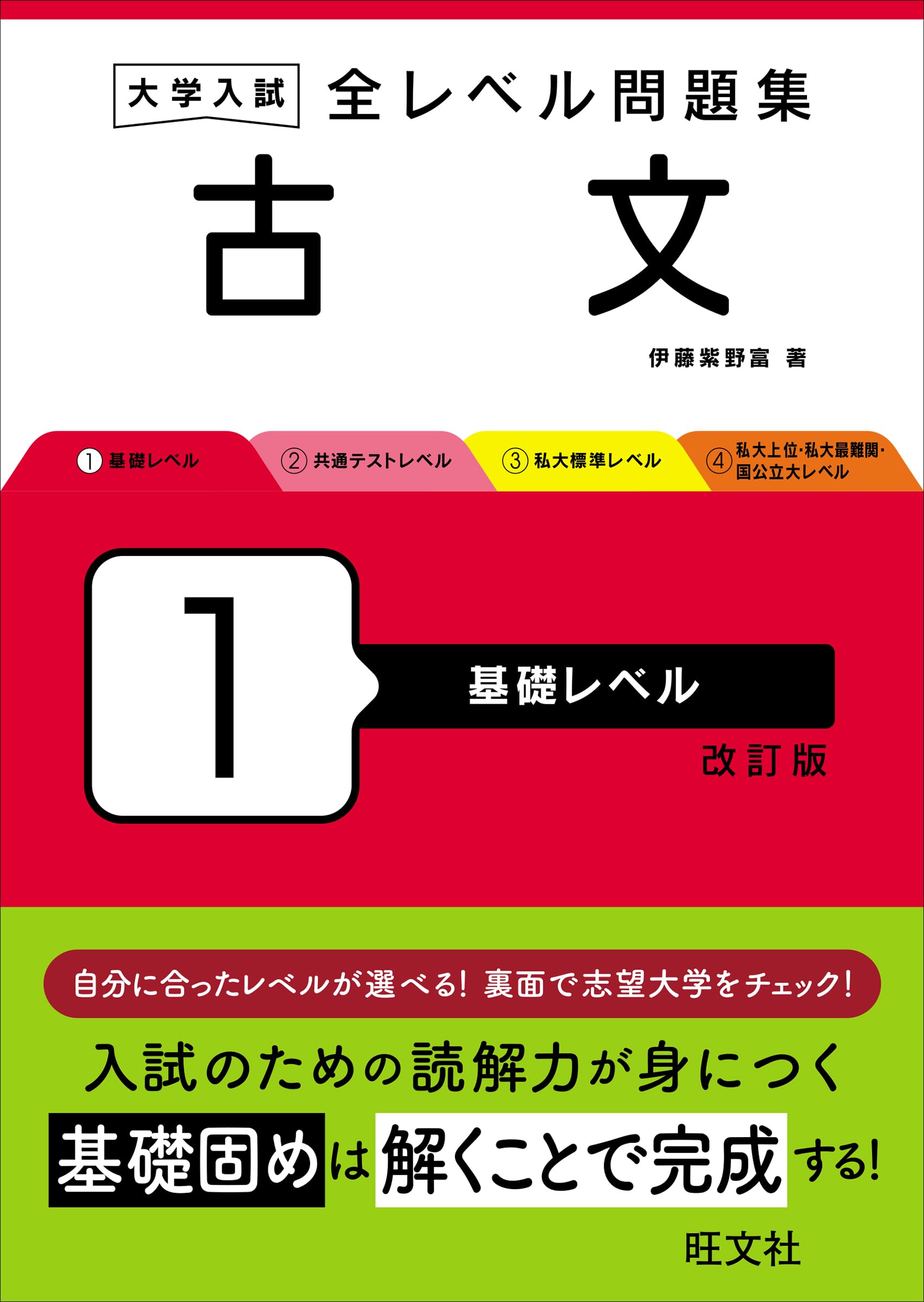 大学入試 全レベル問題集

古文

伊藤紫野富 著

① 基礎レベル ② 共通テストレベル ③ 私大標準レベル ④ 私大上位・私大最難関・国公立大レベル

1

基礎レベル

改訂版

自分に合ったレベルが選べる! 裏面で志望大学をチェック!

入試のための読解力が身につく

基礎固めは解くことで完成する!

旺文社